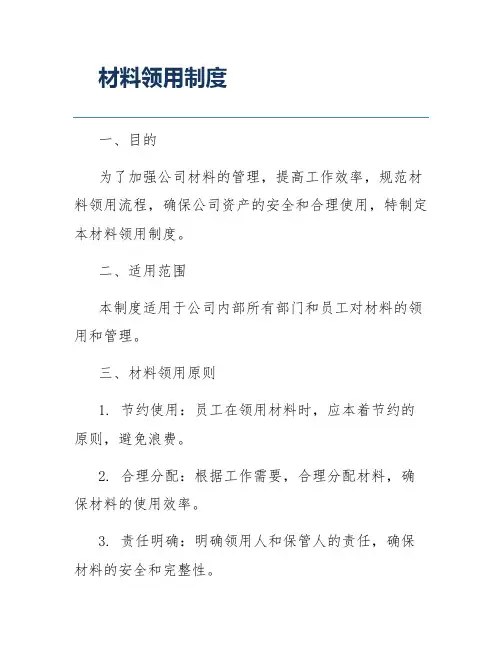 材料领用制度

一、目的

为了加强公司材料的管理，提高工作效率，规范材料领用流程，确保公司资产的安全和合理使用，特制定本材料领用制度。

二、适用范围

本制度适用于公司内部所有部门和员工对材料的领用和管理。

三、材料领用原则

1. 节约使用：员工在领用材料时，应本着节约的原则，避免浪费。

2. 合理分配：根据工作需要，合理分配材料，确保材料的使用效率。

3. 责任明确：明确领用人和保管人的责任，确保材料的安全和完整性。